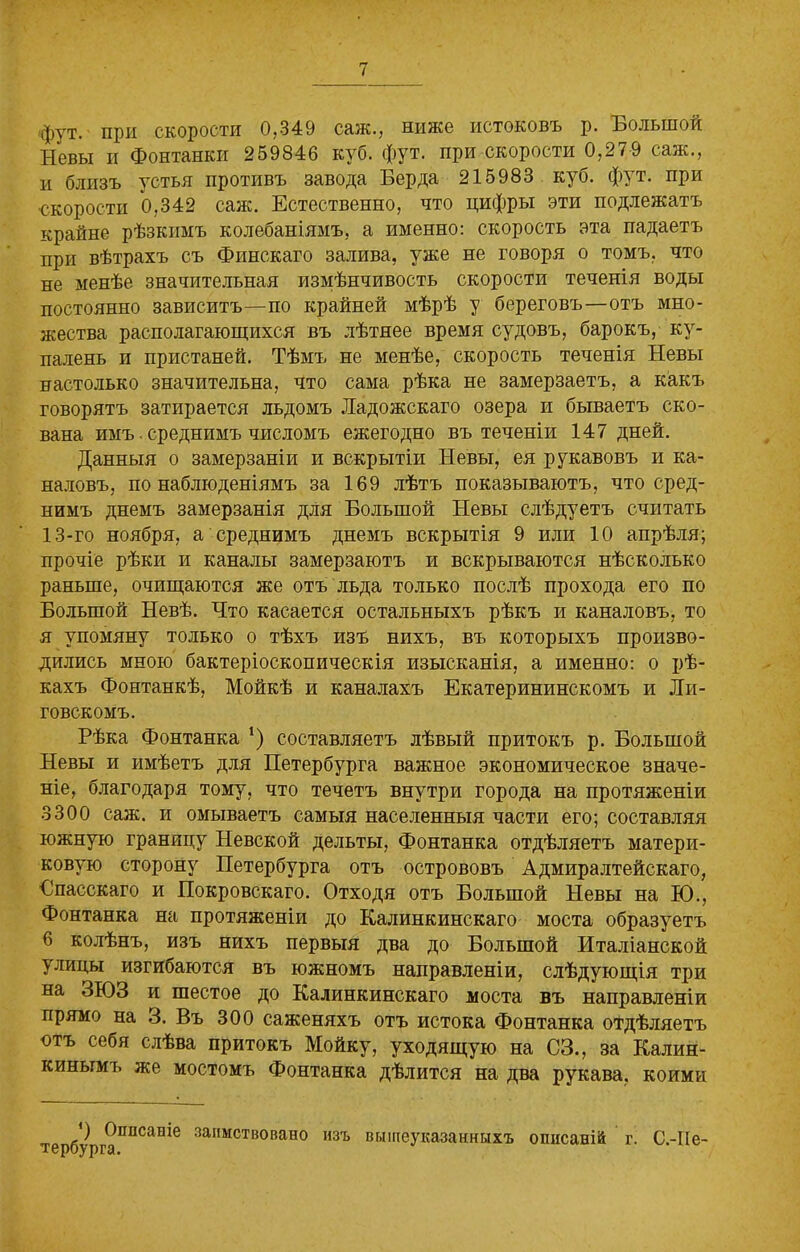 7

фут. при скорости 0,349 саж., ниже истоковъ р. Большой Невы и Фонтанки 259846 куб. фут. при скорости 0,279 саж., и близъ устья противъ завода Берда 215983 куб. фут. при скорости 0,342 саж. Естественно, что цифры эти подлежатъ крайне рѣзкимъ колебаніямъ, а именно: скорость эта падаетъ при вѣтрахъ съ Финскаго залива, уже не говоря о томъ, что не менѣе значительная измѣнчивость скорости теченія воды постоянно зависитъ—по крайней мѣрѣ у береговъ—отъ множества располагающихся въ лѣтнее время судовъ, барокъ, купалень и пристаней. Тѣмъ не менѣе, скорость теченія Невы настолько значительна, что сама рѣка не замерзаетъ, а какъ говорятъ затирается льдомъ Ладожскаго озера и бываетъ скована имъ среднимъ числомъ ежегодно въ теченіи 147 дней.

Данныя о замерзаніи и вскрытіи Невы, ея рукавовъ и каналовъ, по наблюденіямъ за 169 лѣтъ показываютъ, что среднимъ днемъ замерзанія для Большой Невы слѣдуетъ считать 13-го ноября, а среднимъ днемъ вскрытія 9 или 10 апрѣля; прочіе рѣки и каналы замерзаютъ и вскрываются нѣсколько раньше, очищаются же отъ льда только послѣ прохода его по Большой Невѣ. Что касается остальныхъ рѣкъ и каналовъ, то я упомяну только о тѣхъ изъ нихъ, въ которыхъ производились мною бактеріоскопическія изысканія, а именно: о рѣкахъ Фонтанкѣ, Мойкѣ и каналахъ Екатерининскомъ и Лиговскомъ.

Рѣка Фонтанка ¹) составляетъ лѣвый притокъ р. Большой Невы и имѣетъ для Петербурга важное экономическое значеніе, благодаря тому, что течетъ внутри города на протяженіи 3300 саж. и омываетъ самыя населенныя части его; составляя южную границу Невской дельты, Фонтанка отдѣляетъ материковую сторону Петербурга отъ острововъ Адмиралтейскаго, Спасскаго и Покровскаго. Отходя отъ Большой Невы на Ю., Фонтанка на протяженіи до Калинкинскаго моста образуетъ 6 колѣнъ, изъ нихъ первыя два до Большой Италіанской улицы изгибаются въ южномъ направленіи, слѣдующія три на ЗЮЗ и шестое до Калинкинскаго моста въ направленіи прямо на З. Въ 300 саженяхъ отъ истока Фонтанка отдѣляетъ отъ себя слѣва притокъ Мойку, уходящую на СЗ., за Калинкинымъ же мостомъ Фонтанка дѣлится на два рукава, коими

¹) Описаніе заимствовано изъ вышеуказанныхъ описаній г. С.-Петербурга.